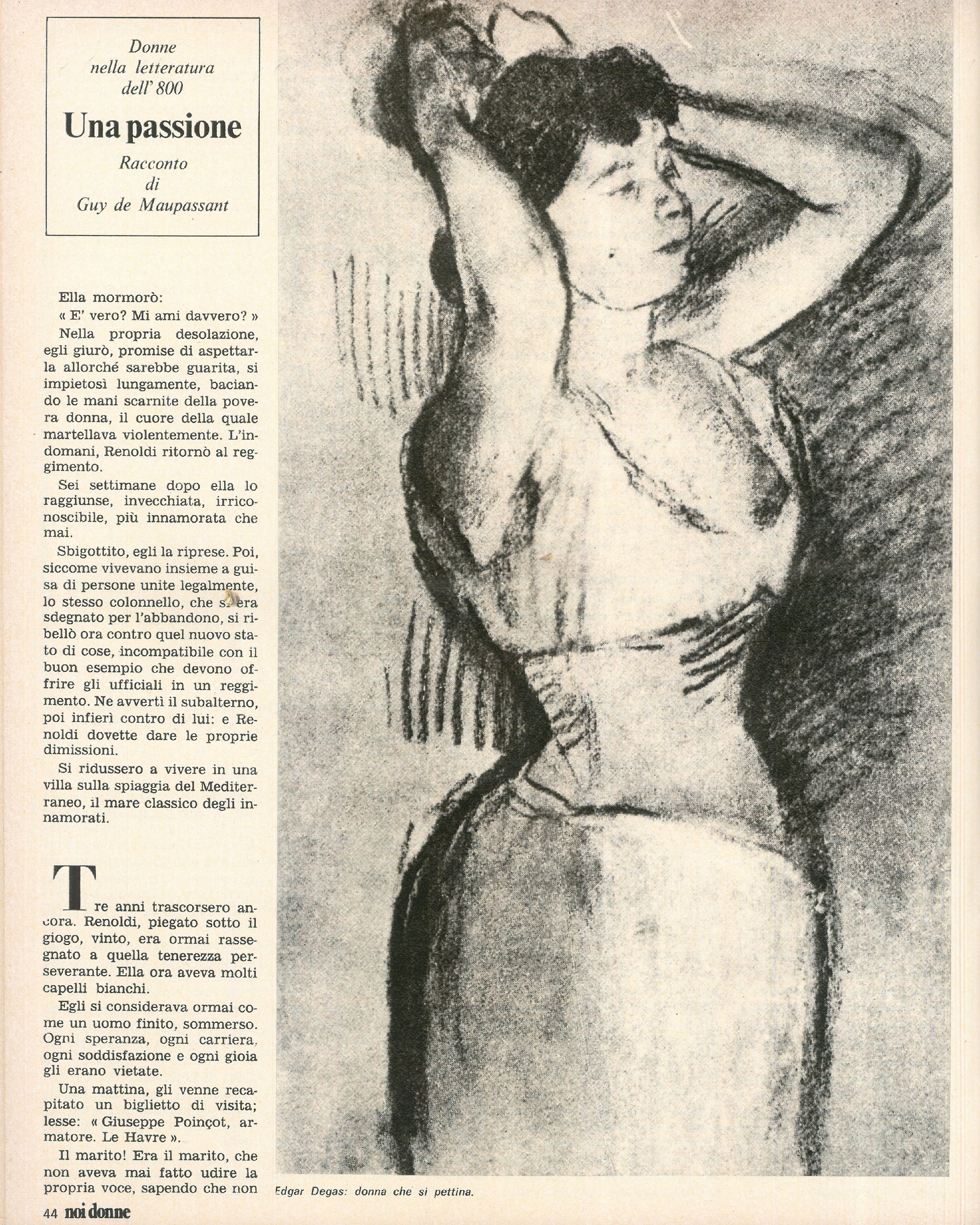 Donne nella letteratura dell'800

Una passione

Racconto di Guy de Maupassant

Ella mormorò:

« E' vero? Mi ami davvero? »

Nella propria desolazione, egli giurò, promise di aspettarla allorché sarebbe guarita, si impietosì lungamente, baciando le mani scarnite della povera donna, il cuore della quale martellava violentemente. L'indomani, Renoldi ritornò al reggimento.

Sei settimane dopo ella lo raggiunse, invecchiata, irriconoscibile, più innamorata che mai.

Sbigottito, egli la riprese. Poi, siccome vivevano insieme a guisa di persone unite legalmente, lo stesso colonnello, che s'era sdegnato per l'abbandono, si ribellò ora contro quel nuovo stato di cose, incompatibile con il buon esempio che devono offrire gli ufficiali in un reggimento. Ne avvertì il subalterno, poi infierì contro di lui: e Renoldi dovette dare le proprie dimissioni.

Si ridussero a vivere in una villa sulla spiaggia del Mediterraneo, il mare classico degli innamorati.

Tre anni trascorsero ancora. Renoldi, piegato sotto il giogo, vinto, era ormai rassegnato a quella tenerezza perseverante. Ella ora aveva molti capelli bianchi.

Egli si considerava ormai come un uomo finito, sommerso. Ogni speranza, ogni carriera, ogni soddisfazione e ogni gioia gli erano vietate.

Una mattina, gli venne recapitato un biglietto di visita; lesse: « Giuseppe Poinçot, armatore. Le Havre ».

Il marito! Era il marito, che non aveva mai fatto udire la propria voce, sapendo che non

Edgar Degas: donna che si pettina.

44 noi donne